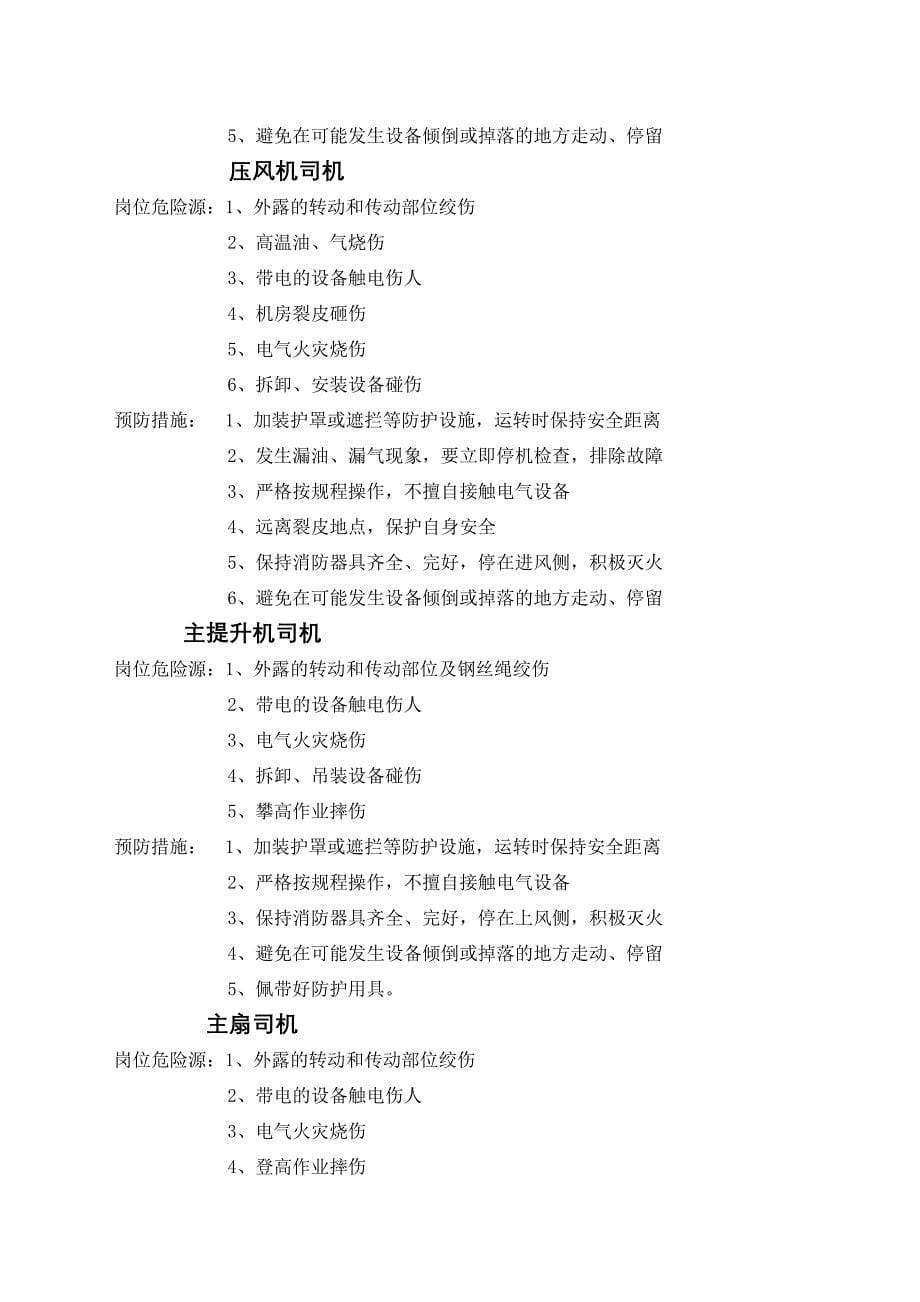 5、避免在可能发生设备倾倒或掉落的地方走动、停留

压风机司机

岗位危险源：1、外露的转动和传动部位绞伤

2、高温油、气烧伤

3、带电的设备触电伤人

4、机房裂皮砸伤

5、电气火灾烧伤

6、拆卸、安装设备碰伤

预防措施： 1、加装护罩或遮拦等防护设施，运转时保持安全距离

2、发生漏油、漏气现象，要立即停机检查，排除故障

3、严格按规程操作，不擅自接触电气设备

4、远离裂皮地点，保护自身安全

5、保持消防器具齐全、完好，停在进风侧，积极灭火

6、避免在可能发生设备倾倒或掉落的地方走动、停留

主提升机司机

岗位危险源：1、外露的转动和传动部位及钢丝绳绞伤

2、带电的设备触电伤人

3、电气火灾烧伤

4、拆卸、吊装设备碰伤

5、攀高作业摔伤

预防措施： 1、加装护罩或遮拦等防护设施，运转时保持安全距离

2、严格按规程操作，不擅自接触电气设备

3、保持消防器具齐全、完好，停在上风侧，积极灭火

4、避免在可能发生设备倾倒或掉落的地方走动、停留

5、佩带好防护用具。

主扇司机

岗位危险源：1、外露的转动和传动部位绞伤

2、带电的设备触电伤人

3、电气火灾烧伤

4、登高作业摔伤